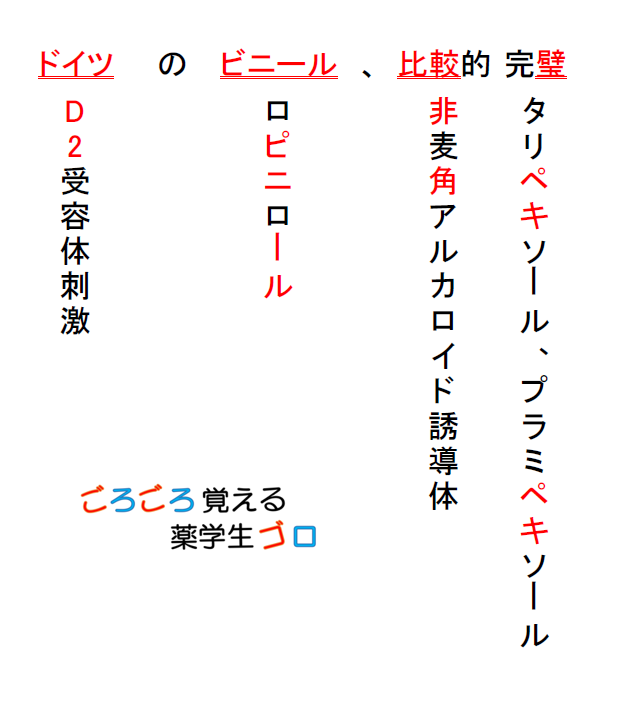 ドイツ の ビニール 、比較的 完璧

D2受容体刺激

ロピニロール

非麦角アルカロイド誘導体

タリペキソール、プラミペキソール

ごろごろ覚える
薬学生ゴロ